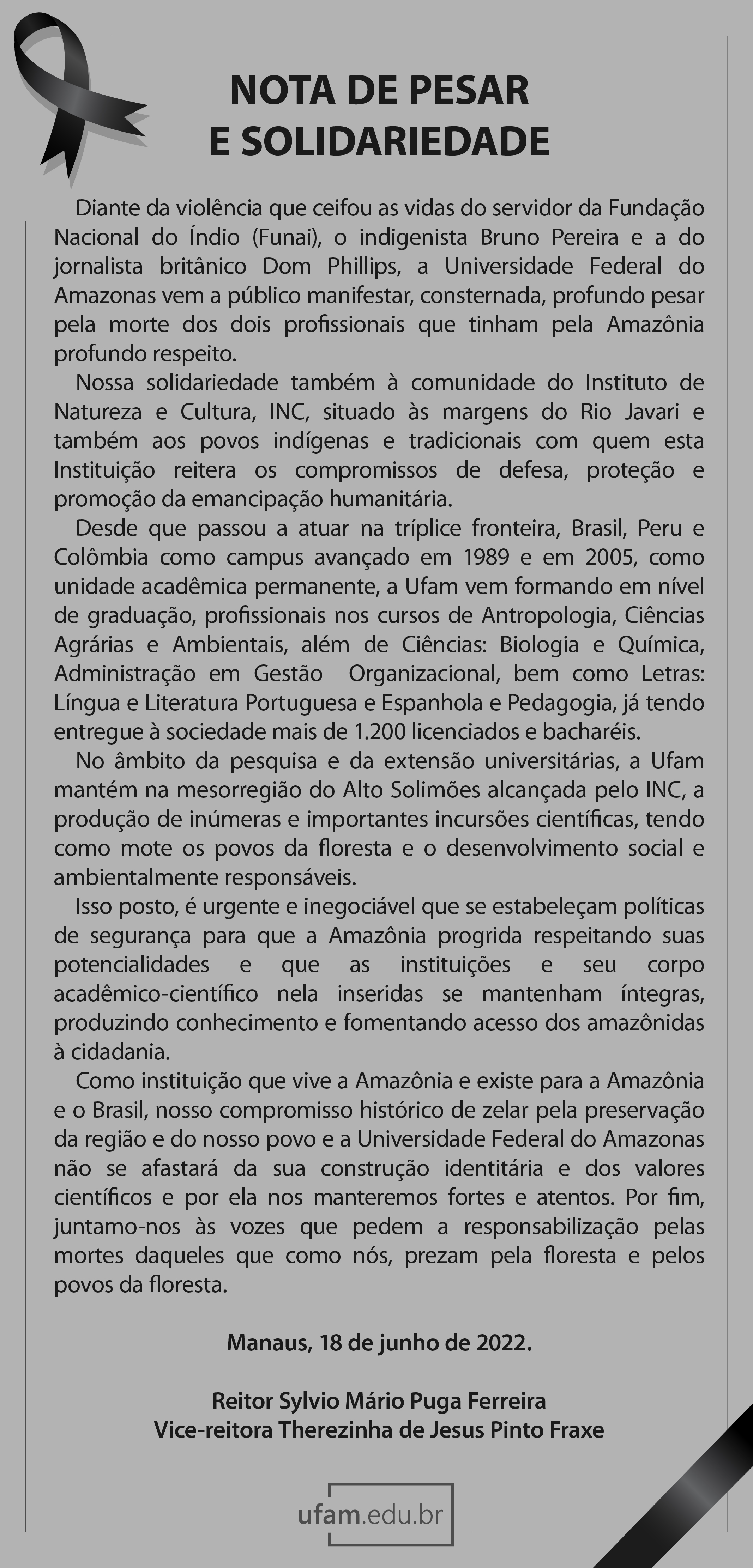 NOTA DE PESAR
E SOLIDARIEDADE

Diante da violência que ceifou as vidas do servidor da Fundação Nacional do Índio (Funai), o indigenista Bruno Pereira e a do jornalista britânico Dom Phillips, a Universidade Federal do Amazonas vem a público manifestar, consternada, profundo pesar pela morte dos dois profissionais que tinham pela Amazônia profundo respeito.

Nossa solidariedade também à comunidade do Instituto de Natureza e Cultura, INC, situado às margens do Rio Javari e também aos povos indígenas e tradicionais com quem esta Instituição reitera os compromissos de defesa, proteção e promoção da emancipação humanitária.

Desde que passou a atuar na tríplice fronteira, Brasil, Peru e Colômbia como campus avançado em 1989 e em 2005, como unidade acadêmica permanente, a Ufam vem formando em nível de graduação, profissionais nos cursos de Antropologia, Ciências Agrárias e Ambientais, além de Ciências: Biologia e Química, Administração em Gestão Organizacional, bem como Letras: Língua e Literatura Portuguesa e Espanhola e Pedagogia, já tendo entregue à sociedade mais de 1.200 licenciados e bacharéis.

No âmbito da pesquisa e da extensão universitárias, a Ufam mantém na mesorregião do Alto Solimões alcançada pelo INC, a produção de inúmeras e importantes incursões científicas, tendo como mote os povos da floresta e o desenvolvimento social e ambientalmente responsáveis.

Isso posto, é urgente e inegociável que se estabeleçam políticas de segurança para que a Amazônia progrida respeitando suas potencialidades e que as instituições e seu corpo acadêmico-científico nela inseridas se mantenham íntegras, produzindo conhecimento e fomentando acesso dos amazônidas à cidadania.

Como instituição que vive a Amazônia e existe para a Amazônia e o Brasil, nosso compromisso histórico de zelar pela preservação da região e do nosso povo e a Universidade Federal do Amazonas não se afastará da sua construção identitária e dos valores científicos e por ela nos manteremos fortes e atentos. Por fim, juntamo-nos às vozes que pedem a responsabilização pelas mortes daqueles que como nós, prezam pela floresta e pelos povos da floresta.

Manaus, 18 de junho de 2022.

Reitor Sylvio Mário Puga Ferreira
Vice-reitora Therezinha de Jesus Pinto Fraxe

ufam.edu.br